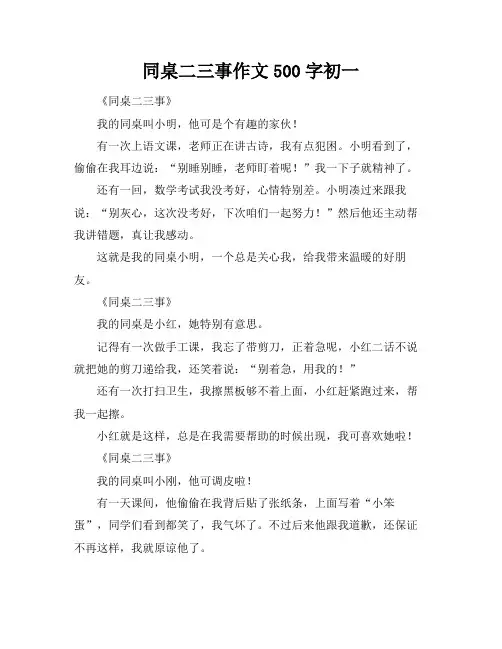 同桌二三事作文500字初一

《同桌二三事》

我的同桌叫小明，他可是个有趣的家伙！

有一次上语文课，老师正在讲古诗，我有点犯困。小明看到了，偷偷在我耳边说：“别睡别睡，老师盯着呢！”我一下子就精神了。

还有一回，数学考试我没考好，心情特别差。小明凑过来跟我说：“别灰心，这次没考好，下次咱们一起努力！”然后他还主动帮我讲错题，真让我感动。

这就是我的同桌小明，一个总是关心我，给我带来温暖的好朋友。

《同桌二三事》

我的同桌是小红，她特别有意思。

记得有一次做手工课，我忘了带剪刀，正着急呢，小红二话不说就把她的剪刀递给我，还笑着说：“别着急，用我的！”

还有一次打扫卫生，我擦黑板够不着上面，小红赶紧跑过来，帮我一起擦。

小红就是这样，总是在我需要帮助的时候出现，我可喜欢她啦！

《同桌二三事》

我的同桌叫小刚，他可调皮啦！

有一天课间，他偷偷在我背后贴了张纸条，上面写着“小笨蛋”，同学们看到都笑了，我气坏了。不过后来他跟我道歉，还保证不再这样，我就原谅他了。